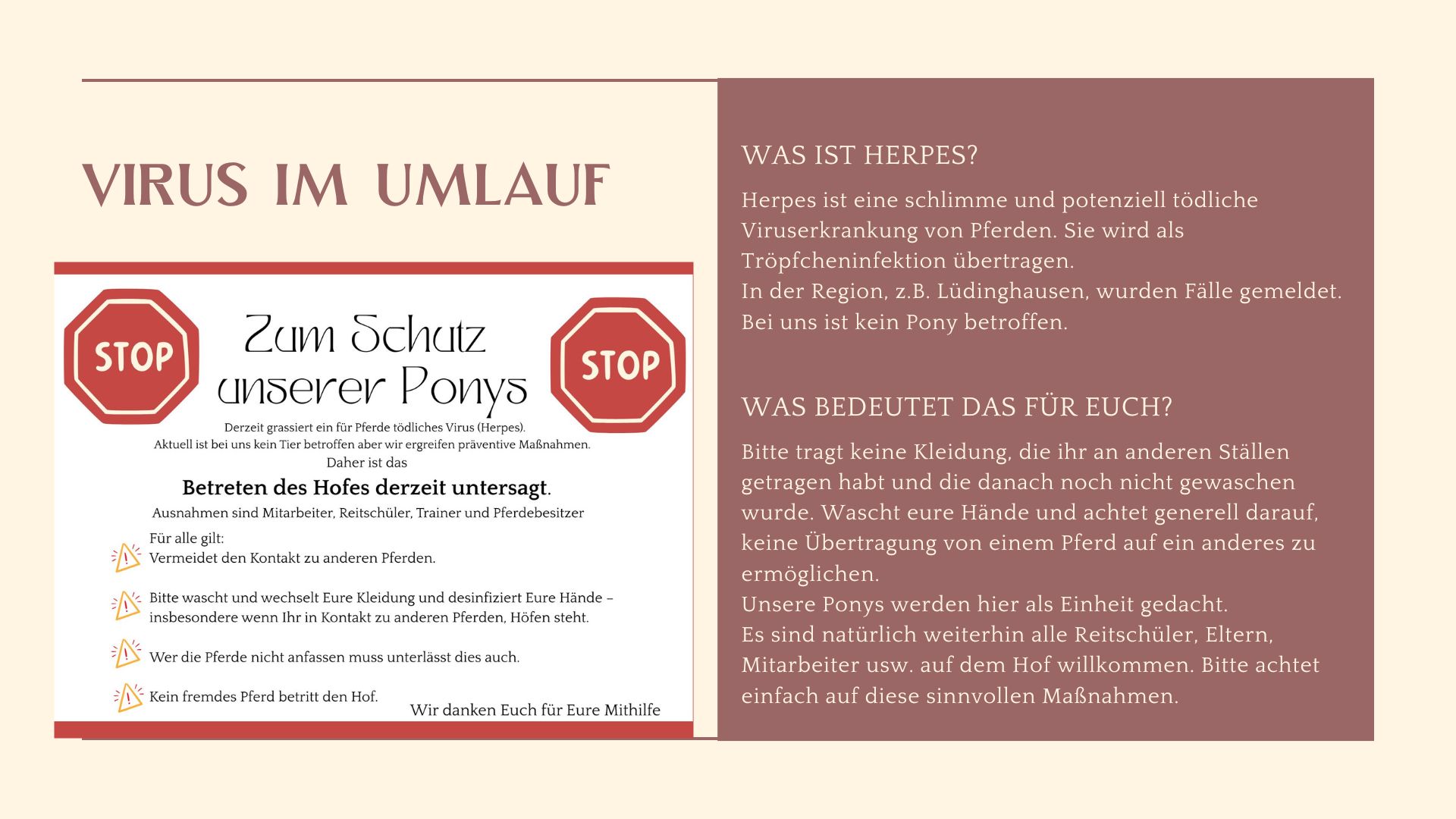 VIRUS IM UMLAUF

STOP

Zum Schutz unserer Ponys

STOP

Derzeit grassiert ein für Pferde tödliches Virus (Herpes).
Aktuell ist bei uns kein Tier betroffen aber wir ergreifen präventive Maßnahmen.
Daher ist das

Betreten des Hofes derzeit untersagt.

Ausnahmen sind Mitarbeiter, Reitschüler, Trainer und Pferdebesitzer

Für alle gilt:
Vermeidet den Kontakt zu anderen Pferden.

Bitte wascht und wechselt Eure Kleidung und desinfiziert Eure Hände – insbesondere wenn Ihr in Kontakt zu anderen Pferden, Höfen steht.

Wer die Pferde nicht anfassen muss unterlässt dies auch.

Kein fremdes Pferd betritt den Hof.

Wir danken Euch für Eure Mithilfe

WAS IST HERPES?

Herpes ist eine schlimme und potenziell tödliche Viruserkrankung von Pferden. Sie wird als Tröpfcheninfektion übertragen.
In der Region, z.B. Lüdinghausen, wurden Fälle gemeldet.
Bei uns ist kein Pony betroffen.

WAS BEDEUTET DAS FÜR EUCH?

Bitte tragt keine Kleidung, die ihr an anderen Ställen getragen habt und die danach noch nicht gewaschen wurde. Wascht eure Hände und achtet generell darauf, keine Übertragung von einem Pferd auf ein anderes zu ermöglichen.
Unsere Ponys werden hier als Einheit gedacht.
Es sind natürlich weiterhin alle Reitschüler, Eltern, Mitarbeiter usw. auf dem Hof willkommen. Bitte achtet einfach auf diese sinnvollen Maßnahmen.